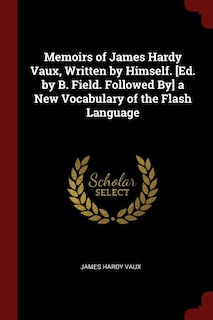 Memoirs of James Hardy Vaux, Written by Himself. [Ed. by B. Field. Followed By] a New Vocabulary of the Flash Language

Scholar SELECT

JAMES HARDY VAUX